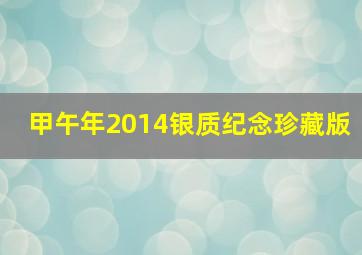 甲午年2014银质纪念珍藏版